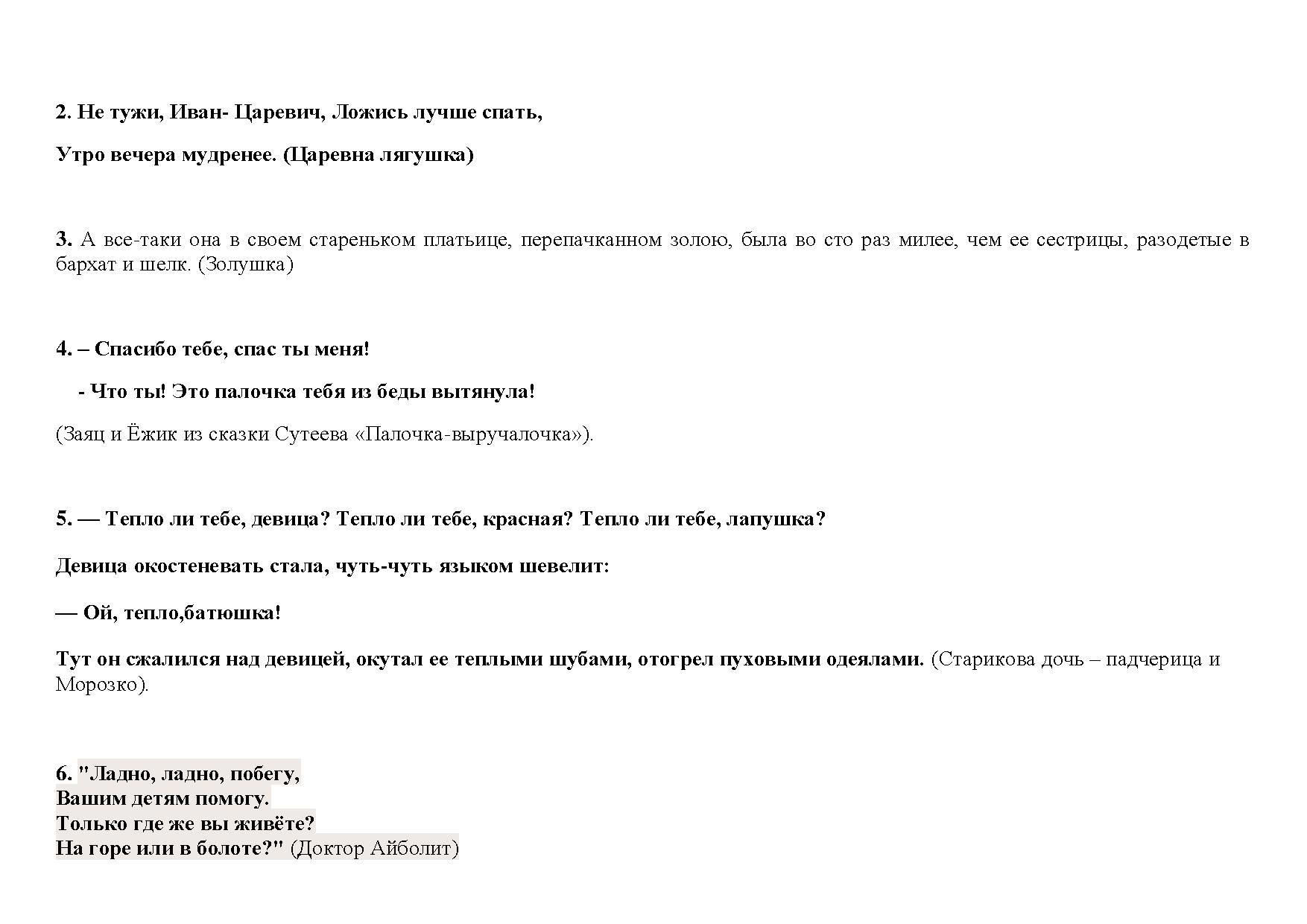 2. Не тужи, Иван- Царевич, Ложись лучше спать,

Утро вечера мудренее. (Царевна лягушка)

3. А все-таки она в своем стареньком платьице, перепачканном золою, была во сто раз милее, чем ее сестрицы, разодетые в бархат и шелк. (Золушка)

4. – Спасибо тебе, спас ты меня!

- Что ты! Это палочка тебя из беды вытянула!

(Заяц и Ёжик из сказки Сутеева «Палочка-выручалочка»).

5. — Тепло ли тебе, девица? Тепло ли тебе, красная? Тепло ли тебе, лапушка?

Девица окостеневать стала, чуть-чуть языком шевелит:

— Ой, тепло,батюшка!

Тут он сжалился над девицей, окутал ее теплыми шубами, отогрел пуховыми одеялами. (Старикова дочь – падчерица и Морозко).

6. "Ладно, ладно, побегу,
Вашим детям помогу.
Только где же вы живёте?
На горе или в болоте?" (Доктор Айболит)